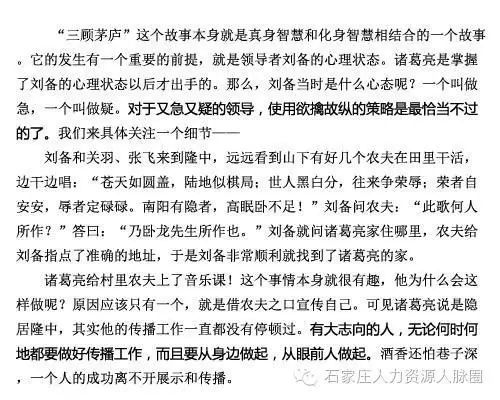 “三顾茅庐”这个故事本身就是真身智慧和化身智慧相结合的一个故事。它的发生有一个重要的前提，就是领导者刘备的心理状态。诸葛亮是掌握了刘备的心理状态以后才出手的。那么，刘备当时是什么心态呢？一个叫做急，一个叫做疑。对于又急又疑的领导，使用欲擒故纵的策略是最恰当不过的了。我们来具体关注一个细节——

刘备和关羽、张飞来到隆中，远远看到山下有好几个农夫在田里干活，边干边唱：“苍天如圆盖，陆地似棋局；世人黑白分，往来争荣辱；荣者自安安，辱者定碌碌。南阳有隐者，高眠卧不足！”刘备问农夫：“此歌何人所作？”答曰：“乃卧龙先生所作也。”刘备就问诸葛亮家住哪里，农夫给刘备指点了准确的地址，于是刘备非常顺利就找到了诸葛亮的家。

诸葛亮给村里农夫上了音乐课！这个事情本身就很有趣，他为什么会这样做呢？原因应该只有一个，就是借农夫之口宣传自己。可见诸葛亮说是隐居隆中，其实他的传播工作一直都没有停顿过。有大志向的人，无论何时何地都要做好传播工作，而且要从身边做起，从眼前人做起。酒香还怕巷子深，一个人的成功离不开展示和传播。

石家庄人力资源人脉圈